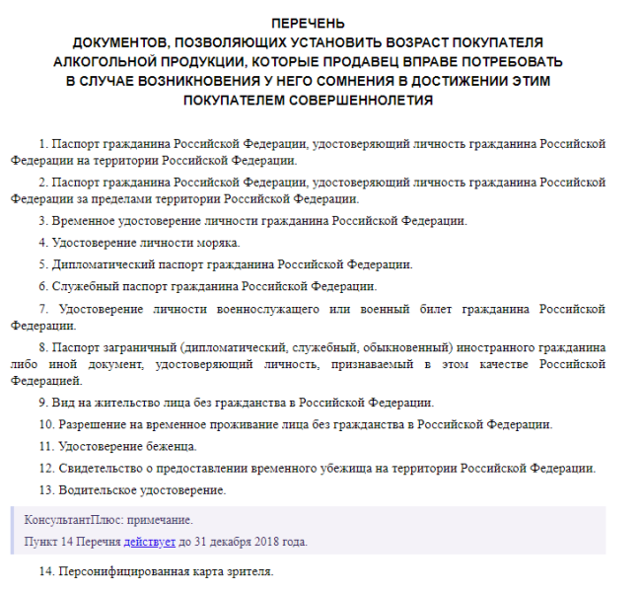 ПЕРЕЧЕНЬ
ДОКУМЕНТОВ, ПОЗВОЛЯЮЩИХ УСТАНОВИТЬ ВОЗРАСТ ПОКУПАТЕЛЯ АЛКОГОЛЬНОЙ ПРОДУКЦИИ, КОТОРЫЕ ПРОДАВЕЦ ВПРАВЕ ПОТРЕБОВАТЬ В СЛУЧАЕ ВОЗНИКНОВЕНИЯ У НЕГО СОМНЕНИЯ В ДОСТИЖЕНИИ ЭТИМ ПОКУПАТЕЛЕМ СОВЕРШЕННОЛЕТИЯ

1. Паспорт гражданина Российской Федерации, удостоверяющий личность гражданина Российской Федерации на территории Российской Федерации.

2. Паспорт гражданина Российской Федерации, удостоверяющий личность гражданина Российской Федерации за пределами территории Российской Федерации.

3. Временное удостоверение личности гражданина Российской Федерации.

4. Удостоверение личности моряка.

5. Дипломатический паспорт гражданина Российской Федерации.

6. Служебный паспорт гражданина Российской Федерации.

7. Удостоверение личности военнослужащего или военный билет гражданина Российской Федерации.

8. Паспорт заграничный (дипломатический, служебный, обыкновенный) иностранного гражданина либо иной документ, удостоверяющий личность, признаваемый в этом качестве Российской Федерацией.

9. Вид на жительство лица без гражданства в Российской Федерации.

10. Разрешение на временное проживание лица без гражданства в Российской Федерации.

11. Удостоверение беженца.

12. Свидетельство о предоставлении временного убежища на территории Российской Федерации.

13. Водительское удостоверение.

КонсультантПлюс: примечание.
Пункт 14 Перечня действует до 31 декабря 2018 года.

14. Персонифицированная карта зрителя.